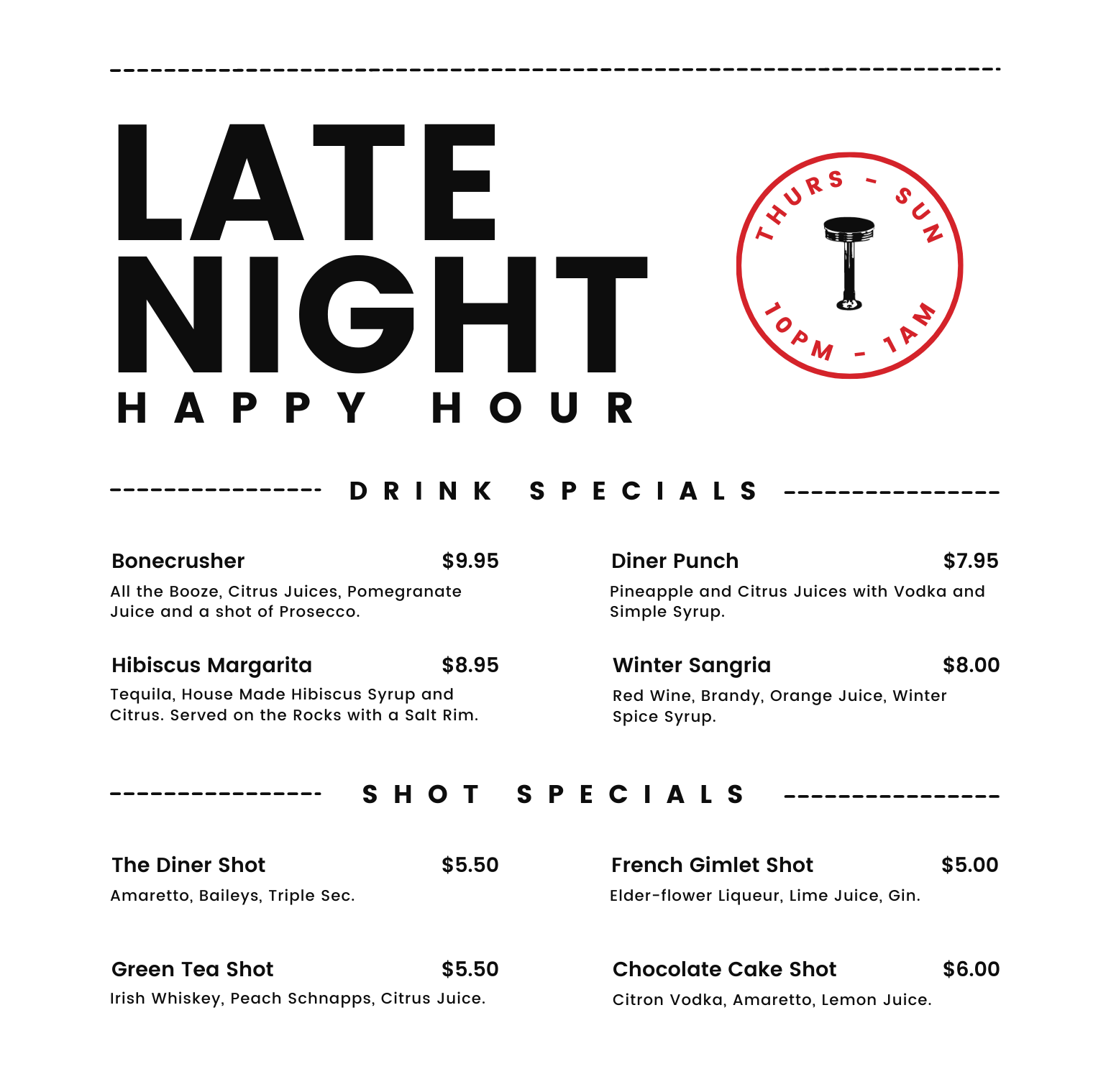 LATE NIGHT
HAPPY HOUR

THURS - SUN
10PM - 1AM

DRINK SPECIALS

Bonecrusher $9.95
All the Booze, Citrus Juices, Pomegranate Juice and a shot of Prosecco.

Hibiscus Margarita $8.95
Tequila, House Made Hibiscus Syrup and Citrus. Served on the Rocks with a Salt Rim.

Diner Punch $7.95
Pineapple and Citrus Juices with Vodka and Simple Syrup.

Winter Sangria $8.00
Red Wine, Brandy, Orange Juice, Winter Spice Syrup.

SHOT SPECIALS

The Diner Shot $5.50
Amaretto, Baileys, Triple Sec.

Green Tea Shot $5.50
Irish Whiskey, Peach Schnapps, Citrus Juice.

French Gimlet Shot $5.00
Elder-flower Liqueur, Lime Juice, Gin.

Chocolate Cake Shot $6.00
Citron Vodka, Amaretto, Lemon Juice.